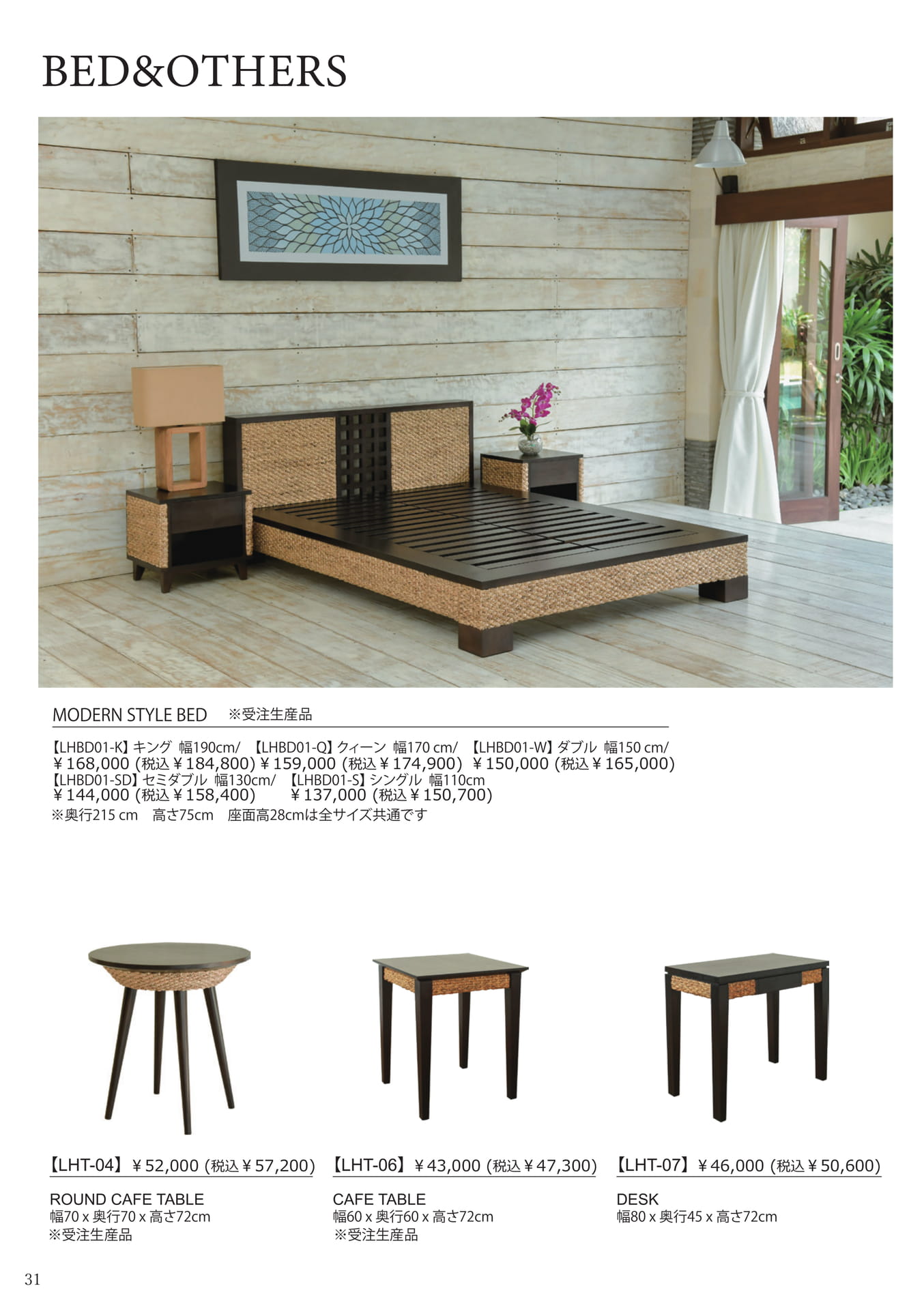 BED&OTHERS

MODERN STYLE BED ※受注生産品

【LHBD01-K】キング 幅190cm/ 【LHBD01-Q】クィーン 幅170 cm/ 【LHBD01-W】ダブル 幅150 cm/
￥168,000 (税込￥184,800) ￥159,000 (税込￥174,900) ￥150,000 (税込￥165,000)
【LHBD01-SD】セミダブル 幅130cm/ 【LHBD01-S】シングル 幅110cm
￥144,000 (税込￥158,400) ￥137,000 (税込￥150,700)
※奥行215 cm 高さ75cm 座面高28cmは全サイズ共通です

【LHT-04】￥52,000 (税込￥57,200)

ROUND CAFE TABLE
幅70 x 奥行70 x 高さ72cm
※受注生産品

【LHT-06】￥43,000 (税込￥47,300)

CAFE TABLE
幅60 x 奥行60 x 高さ72cm
※受注生産品

【LHT-07】￥46,000 (税込￥50,600)

DESK
幅80 x 奥行45 x 高さ72cm

31